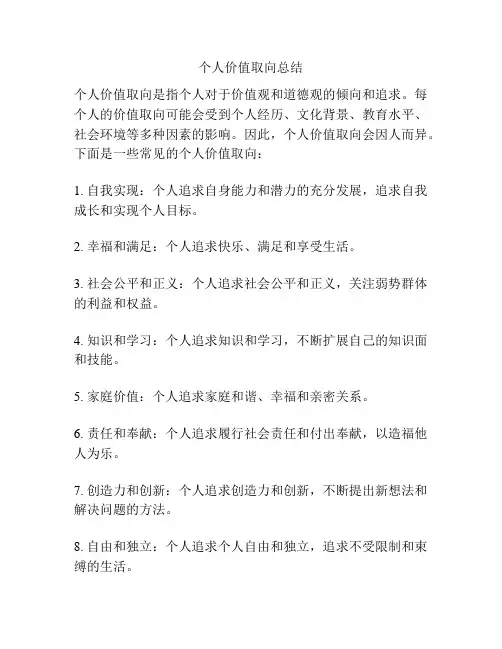 个人价值取向总结

个人价值取向是指个人对于价值观和道德观的倾向和追求。每个人的价值取向可能会受到个人经历、文化背景、教育水平、社会环境等多种因素的影响。因此，个人价值取向会因人而异。下面是一些常见的个人价值取向：

1. 自我实现：个人追求自身能力和潜力的充分发展，追求自我成长和实现个人目标。

2. 幸福和满足：个人追求快乐、满足和享受生活。

3. 社会公平和正义：个人追求社会公平和正义，关注弱势群体的利益和权益。

4. 知识和学习：个人追求知识和学习，不断扩展自己的知识面和技能。

5. 家庭价值：个人追求家庭和谐、幸福和亲密关系。

6. 责任和奉献：个人追求履行社会责任和付出奉献，以造福他人为乐。

7. 创造力和创新：个人追求创造力和创新，不断提出新想法和解决问题的方法。

8. 自由和独立：个人追求个人自由和独立，追求不受限制和束缚的生活。